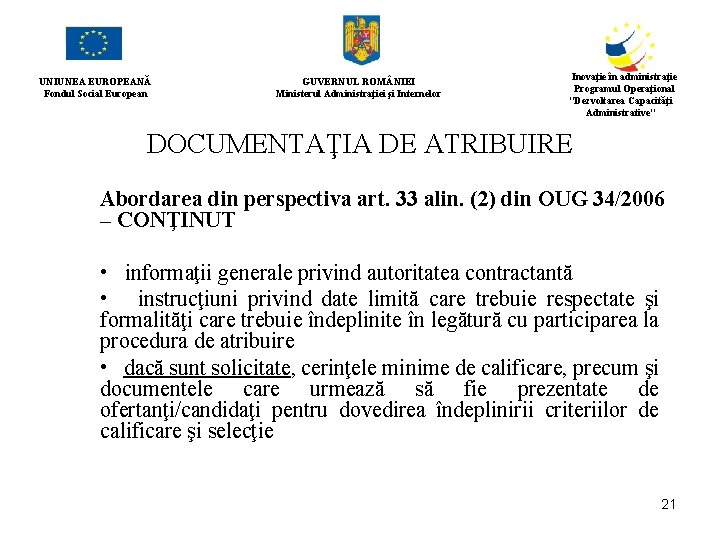 UNIUNEA EUROPEANĂ
Fondul Social European

GUVERNUL ROMÂNIEI
Ministerul Administraţiei şi Internelor

Inovaţie în administraţie
Programul Operaţional
"Dezvoltarea Capacităţii Administrative"

DOCUMENTAŢIA DE ATRIBUIRE

Abordarea din perspectiva art. 33 alin. (2) din OUG 34/2006 – CONŢINUT

• informaţii generale privind autoritatea contractantă

• instrucţiuni privind date limită care trebuie respectate şi formalităţi care trebuie îndeplinite în legătură cu participarea la procedura de atribuire

• dacă sunt solicitate, cerinţele minime de calificare, precum şi documentele care urmează să fie prezentate de ofertanţi/candidaţi pentru dovedirea îndeplinirii criteriilor de calificare şi selecţie

21